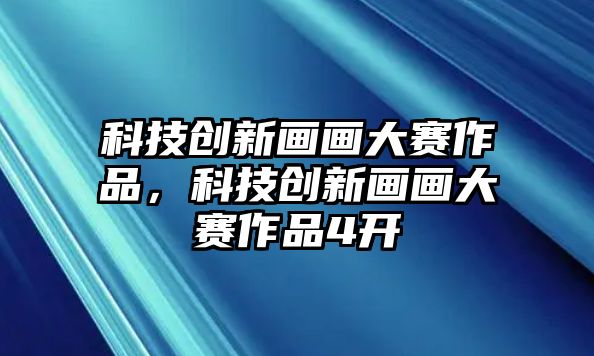 科技创新画画大赛作品，科技创新画画大赛作品4开